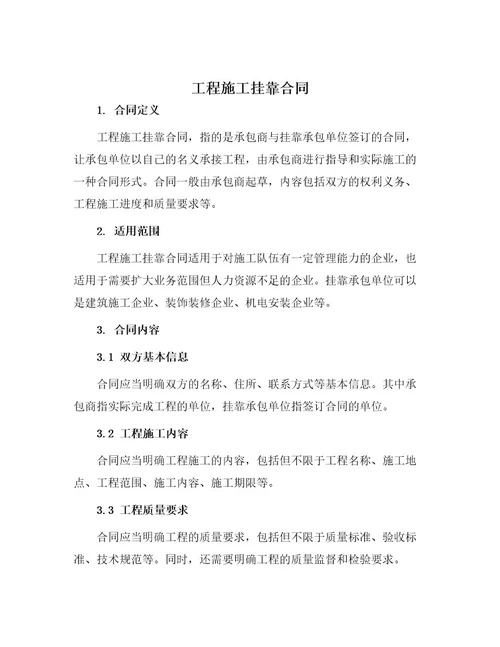 工程施工挂靠合同

1. 合同定义

工程施工挂靠合同，指的是承包商与挂靠承包单位签订的合同，让承包单位以自己的名义承接工程，由承包商进行指导和实际施工的一种合同形式。合同一般由承包商起草，内容包括双方的权利义务、工程施工进度和质量要求等。

2. 适用范围

工程施工挂靠合同适用于对施工队伍有一定管理能力的企业，也适用于需要扩大业务范围但人力资源不足的企业。挂靠承包单位可以是建筑施工企业、装饰装修企业、机电安装企业等。

3. 合同内容

3.1 双方基本信息

合同应当明确双方的名称、住所、联系方式等基本信息。其中承包商指实际完成工程的单位，挂靠承包单位指签订合同的单位。

3.2 工程施工内容

合同应当明确工程施工的内容，包括但不限于工程名称、施工地点、工程范围、施工内容、施工期限等。

3.3 工程质量要求

合同应当明确工程的质量要求，包括但不限于质量标准、验收标准、技术规范等。同时，还需要明确工程的质量监督和检验要求。